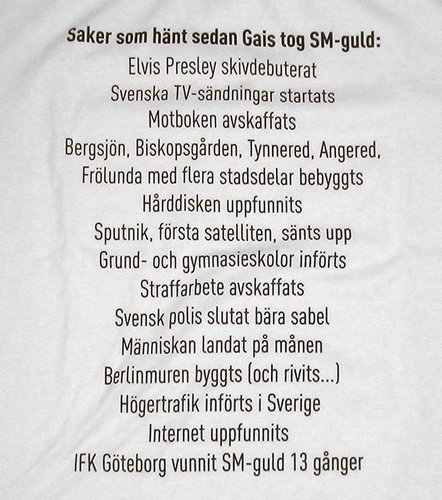 Saker som hänt sedan Gais tog SM-guld:
Elvis Presley skivdebuterat
Svenska TV-sändningar startats
Motboken avskaffats
Bergsjön, Biskopsgården, Tynnered, Angered, Frölunda med flera stadsdelar bebyggts
Hårddisken uppfunnits
Sputnik, första satelliten, sänts upp
Grund- och gymnasieskolor införts
Straffarbete avskaffats
Svensk polis slutat bära sabel
Människan landat på månen
Berlinmuren byggts (och rivits...)
Högertrafik införts i Sverige
Internet uppfunnits
IFK Göteborg vunnit SM-guld 13 gånger